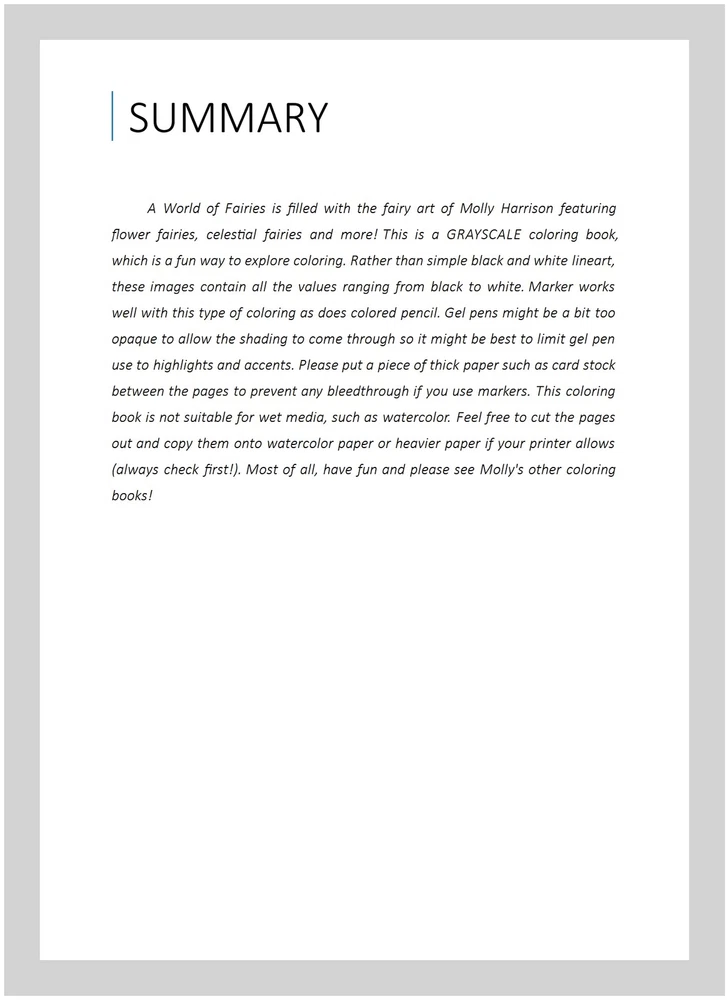 SUMMARY

A World of Fairies is filled with the fairy art of Molly Harrison featuring flower fairies, celestial fairies and more! This is a GRAYSCALE coloring book, which is a fun way to explore coloring. Rather than simple black and white lineart, these images contain all the values ranging from black to white. Marker works well with this type of coloring as does colored pencil. Gel pens might be a bit too opaque to allow the shading to come through so it might be best to limit gel pen use to highlights and accents. Please put a piece of thick paper such as card stock between the pages to prevent any bleedthrough if you use markers. This coloring book is not suitable for wet media, such as watercolor. Feel free to cut the pages out and copy them onto watercolor paper or heavier paper if your printer allows (always check first!). Most of all, have fun and please see Molly's other coloring books!